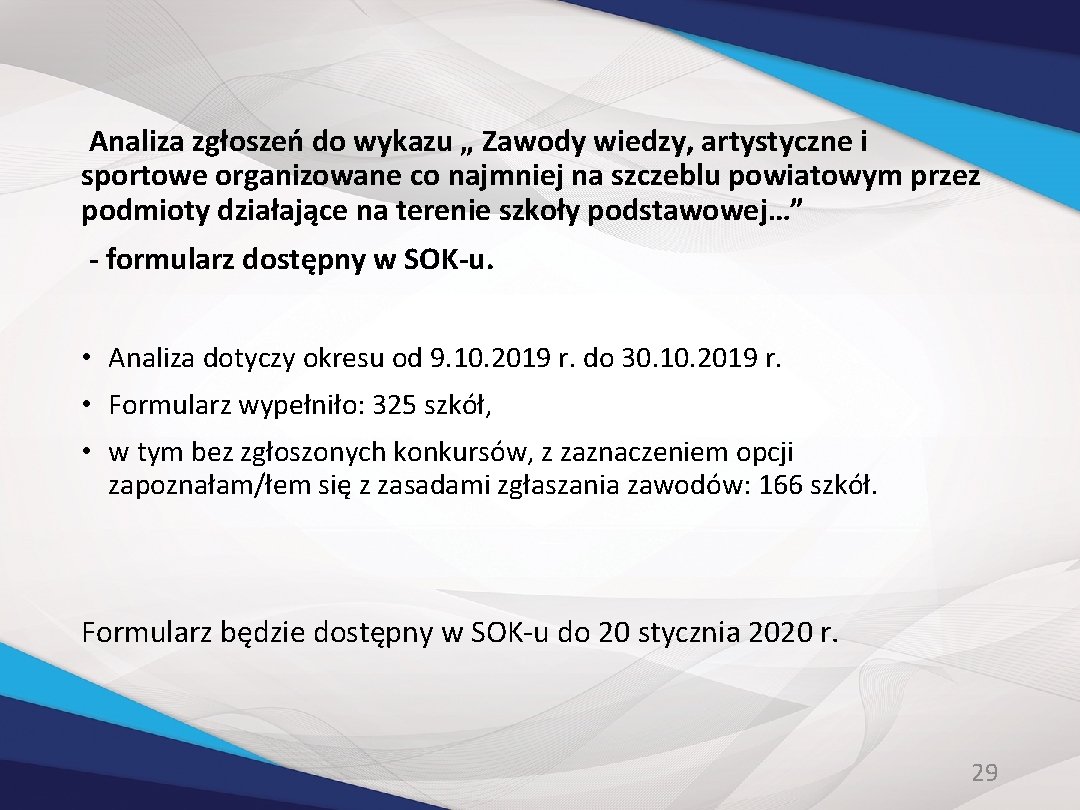 Analiza zgłoszeń do wykazu „ Zawody wiedzy, artystyczne i sportowe organizowane co najmniej na szczeblu powiatowym przez podmioty działające na terenie szkoły podstawowej…”

- formularz dostępny w SOK-u.

• Analiza dotyczy okresu od 9.10.2019 r. do 30.10.2019 r.
• Formularz wypełniło: 325 szkół,
• w tym bez zgłoszonych konkursów, z zaznaczeniem opcji zapoznałam/łem się z zasadami zgłaszania zawodów: 166 szkół.

Formularz będzie dostępny w SOK-u do 20 stycznia 2020 r.

29